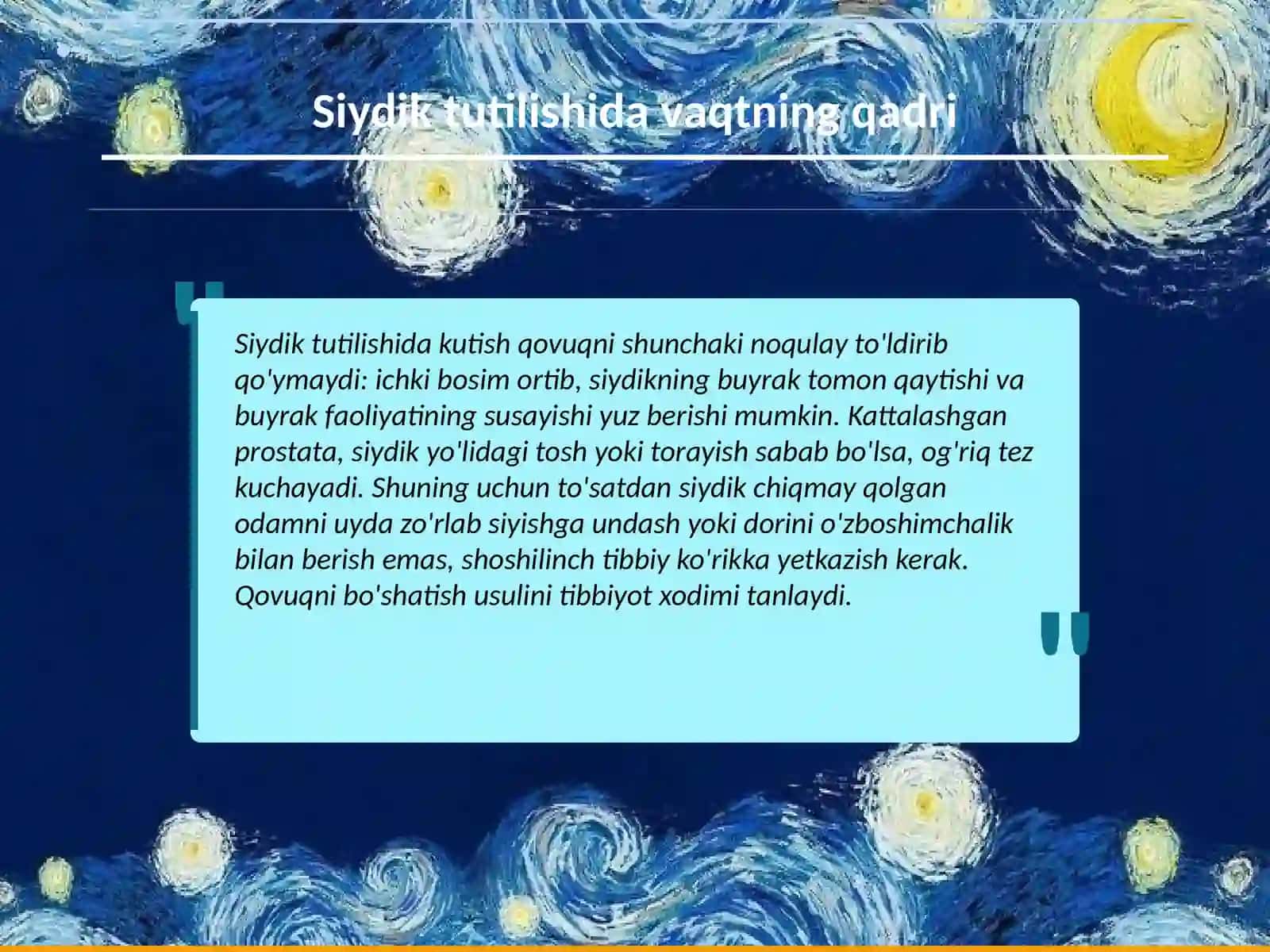 Siydik tutilishida vaqtning qadri

"

Siydik tutilishida kutish qovuqni shunchaki noqulay to'ldirib qo'ymaydi: ichki bosim ortib, siydikning buyrak tomon qaytishi va buyrak faoliyatining susayishi yuz berishi mumkin. Kattalashgan prostata, siydik yo'lidagi tosh yoki torayish sabab bo'lsa, og'riq tez kuchayadi. Shuning uchun to'satdan siydik chiqmay qolgan odamni uyda zo'rlab siyishga undash yoki dorini o'zboshimchalik bilan berish emas, shoshilinch tibbiy ko'rikka yetkazish kerak. Qovuqni bo'shatish usulini tibbiyot xodimi tanlaydi.

"